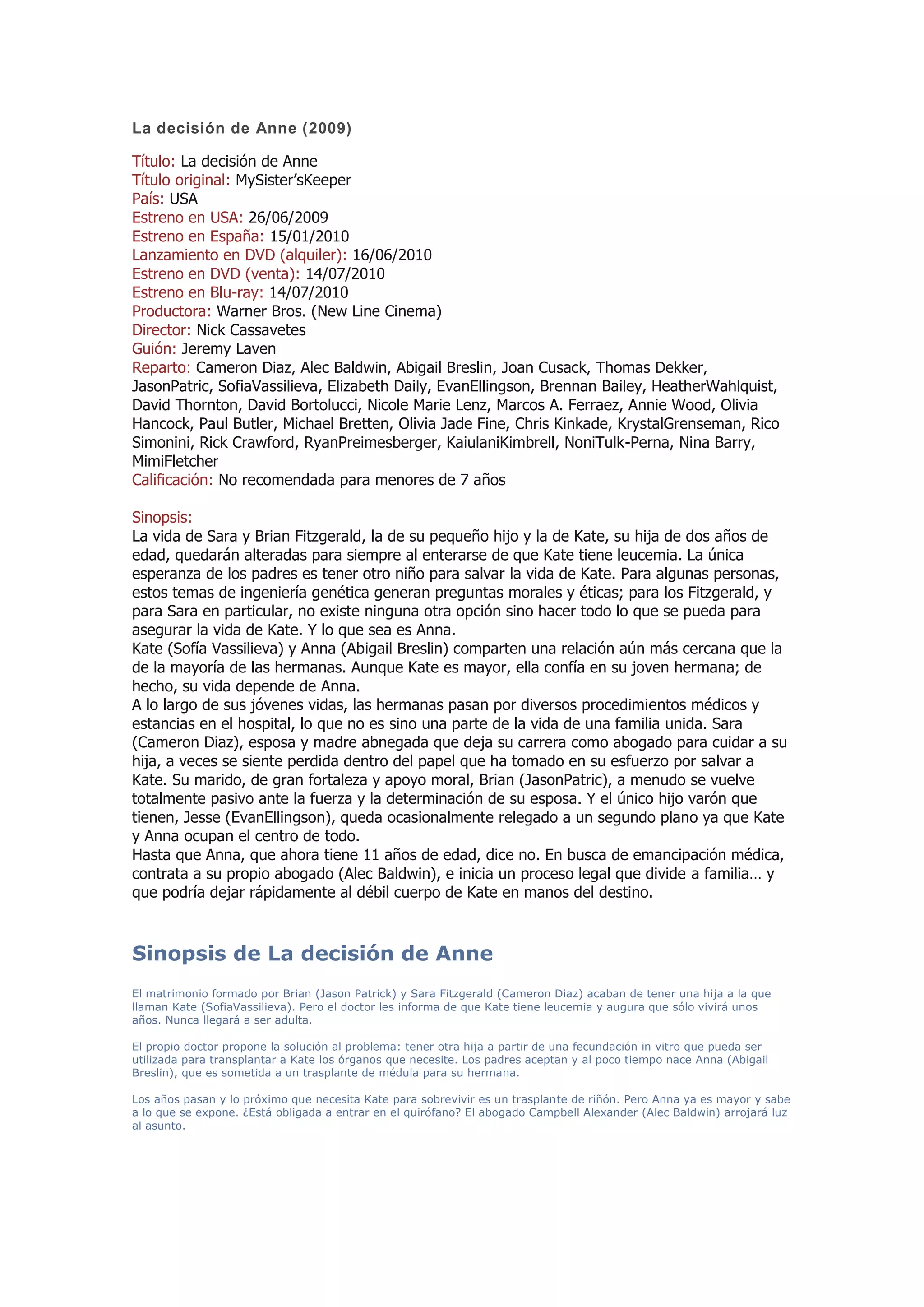 La decisión de Anne (2009)

Título: La decisión de Anne
Título original: MySister'sKeeper
País: USA
Estreno en USA: 26/06/2009
Estreno en España: 15/01/2010
Lanzamiento en DVD (alquiler): 16/06/2010
Estreno en DVD (venta): 14/07/2010
Estreno en Blu-ray: 14/07/2010
Productora: Warner Bros. (New Line Cinema)
Director: Nick Cassavetes
Guión: Jeremy Laven
Reparto: Cameron Diaz, Alec Baldwin, Abigail Breslin, Joan Cusack, Thomas Dekker, JasonPatric, SofiaVassilieva, Elizabeth Daily, EvanEllingson, Brennan Bailey, HeatherWahlquist, David Thornton, David Bortolucci, Nicole Marie Lenz, Marcos A. Ferraez, Annie Wood, Olivia Hancock, Paul Butler, Michael Bretten, Olivia Jade Fine, Chris Kinkade, KrystalGrenseman, Rico Simonini, Rick Crawford, RyanPreimesberger, KaiulaniKimbrell, NoniTulk-Perna, Nina Barry, MimiFletcher
Calificación: No recomendada para menores de 7 años

Sinopsis:
La vida de Sara y Brian Fitzgerald, la de su pequeño hijo y la de Kate, su hija de dos años de edad, quedarán alteradas para siempre al enterarse de que Kate tiene leucemia. La única esperanza de los padres es tener otro niño para salvar la vida de Kate. Para algunas personas, estos temas de ingeniería genética generan preguntas morales y éticas; para los Fitzgerald, y para Sara en particular, no existe ninguna otra opción sino hacer todo lo que se pueda para asegurar la vida de Kate. Y lo que sea es Anna.
Kate (Sofía Vassilieva) y Anna (Abigail Breslin) comparten una relación aún más cercana que la de la mayoría de las hermanas. Aunque Kate es mayor, ella confía en su joven hermana; de hecho, su vida depende de Anna.
A lo largo de sus jóvenes vidas, las hermanas pasan por diversos procedimientos médicos y estancias en el hospital, lo que no es sino una parte de la vida de una familia unida. Sara (Cameron Diaz), esposa y madre abnegada que deja su carrera como abogado para cuidar a su hija, a veces se siente perdida dentro del papel que ha tomado en su esfuerzo por salvar a Kate. Su marido, de gran fortaleza y apoyo moral, Brian (JasonPatric), a menudo se vuelve totalmente pasivo ante la fuerza y la determinación de su esposa. Y el único hijo varón que tienen, Jesse (EvanEllingson), queda ocasionalmente relegado a un segundo plano ya que Kate y Anna ocupan el centro de todo.
Hasta que Anna, que ahora tiene 11 años de edad, dice no. En busca de emancipación médica, contrata a su propio abogado (Alec Baldwin), e inicia un proceso legal que divide a familia… y que podría dejar rápidamente al débil cuerpo de Kate en manos del destino.

Sinopsis de La decisión de Anne

El matrimonio formado por Brian (Jason Patrick) y Sara Fitzgerald (Cameron Diaz) acaban de tener una hija a la que llaman Kate (SofiaVassilieva). Pero el doctor les informa de que Kate tiene leucemia y augura que sólo vivirá unos años. Nunca llegará a ser adulta.

El propio doctor propone la solución al problema: tener otra hija a partir de una fecundación in vitro que pueda ser utilizada para transplantar a Kate los órganos que necesite. Los padres aceptan y al poco tiempo nace Anna (Abigail Breslin), que es sometida a un trasplante de médula para su hermana.

Los años pasan y lo próximo que necesita Kate para sobrevivir es un trasplante de riñón. Pero Anna ya es mayor y sabe a lo que se expone. ¿Está obligada a entrar en el quirófano? El abogado Campbell Alexander (Alec Baldwin) arrojará luz al asunto.